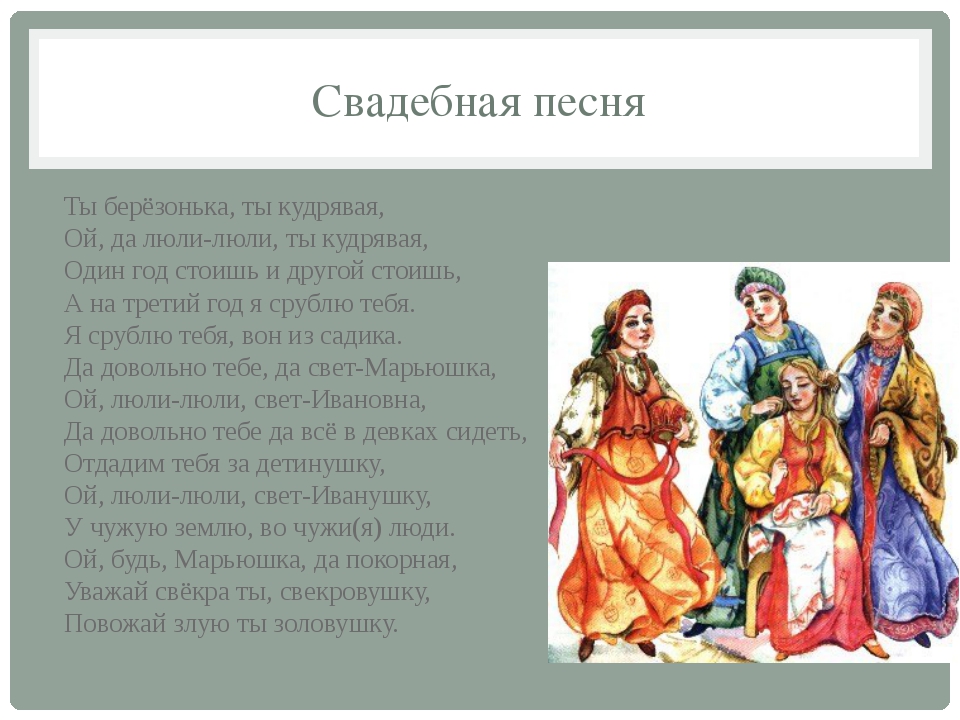 Свадебная песня

Ты берёзонька, ты кудрявая,
Ой, да люли-люли, ты кудрявая,
Один год стоишь и другой стоишь,
А на третий год я срублю тебя.
Я срублю тебя, вон из садика.
Да довольно тебе, да свет-Марьюшка,
Ой, люли-люли, свет-Ивановна,
Да довольно тебе да всё в девках сидеть,
Отдадим тебя за детинушку,
Ой, люли-люли, свет-Иванушку,
У чужую землю, во чужи(я) люди.
Ой, будь, Марьюшка, да покорная,
Уважай свёкра ты, свекровушку,
Повожай злую ты золовушку.